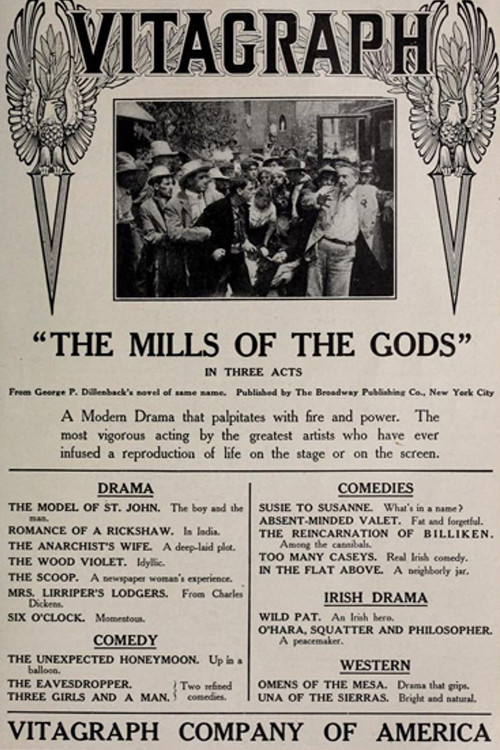 VITAGRAPH

"THE MILLS OF THE GODS"

IN THREE ACTS

From George P. Dillenback's novel of same name. Published by The Broadway Publishing Co., New York City

A Modern Drama that palpitates with fire and power. The most vigorous acting by the greatest artists who have ever infused a reproduction of life on the stage or on the screen.

DRAMA

THE MODEL OF ST. JOHN. The boy and the man.
ROMANCE OF A RICKSHAW. In India.
THE ANARCHIST'S WIFE. A deep-laid plot.
THE WOOD VIOLET. Idyllic.
THE SCOOP. A newspaper woman's experience.
MRS. LIRRIPER'S LODGERS. From Charles Dickens.
SIX O'CLOCK. Momentous.

COMEDY

THE UNEXPECTED HONEYMOON. Up in a balloon.
THE EAVESDROPPER.
THREE GIRLS AND A MAN. } Two refined comedies.

COMEDIES

SUSIE TO SUSANNE. What's in a name?
ABSENT-MINDED VALET. Fat and forgetful.
THE REINCARNATION OF BILLIKEN. Among the cannibals.
TOO MANY CASEYS. Real Irish comedy.
IN THE FLAT ABOVE. A neighborly jar.

IRISH DRAMA

WILD PAT. An Irish hero.
O'HARA, SQUATTER AND PHILOSOPHER. A peacemaker.

WESTERN

OMENS OF THE MESA. Drama that grips.
UNA OF THE SIERRAS. Bright and natural.

VITAGRAPH COMPANY OF AMERICA